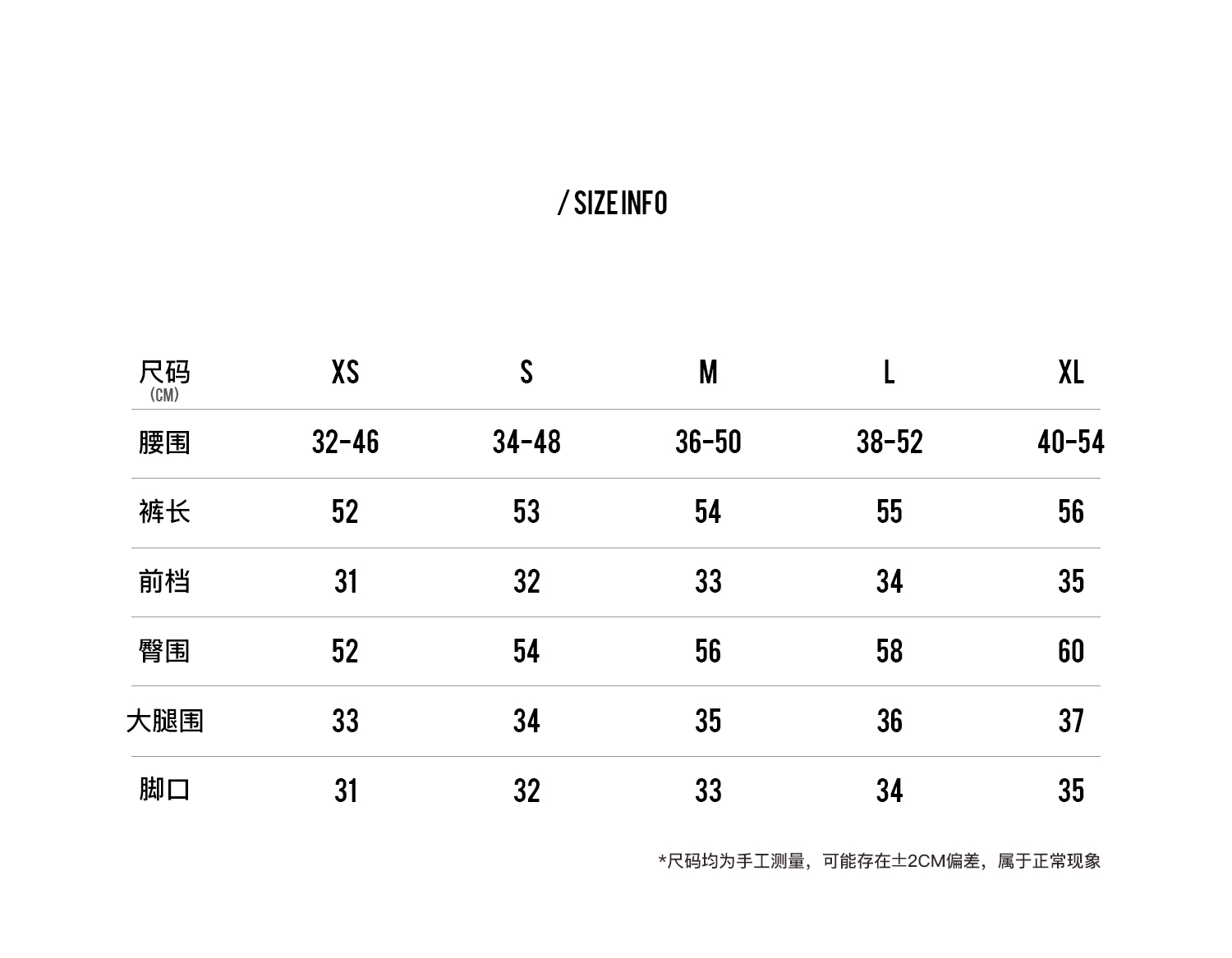 / SIZE INFO

| 尺码 (CM) | XS | S | M | L | XL |
|---|---|---|---|---|---|
| 腰围 | 32-46 | 34-48 | 36-50 | 38-52 | 40-54 |
| 裤长 | 52 | 53 | 54 | 55 | 56 |
| 前档 | 31 | 32 | 33 | 34 | 35 |
| 臀围 | 52 | 54 | 56 | 58 | 60 |
| 大腿围 | 33 | 34 | 35 | 36 | 37 |
| 脚口 | 31 | 32 | 33 | 34 | 35 |

*尺码均为手工测量，可能存在±2CM偏差，属于正常现象